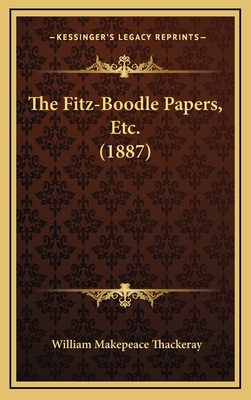 —KESSINGER'S LEGACY REPRINTS—

The Fitz-Boodle Papers, Etc. (1887)

William Makepeace Thackeray